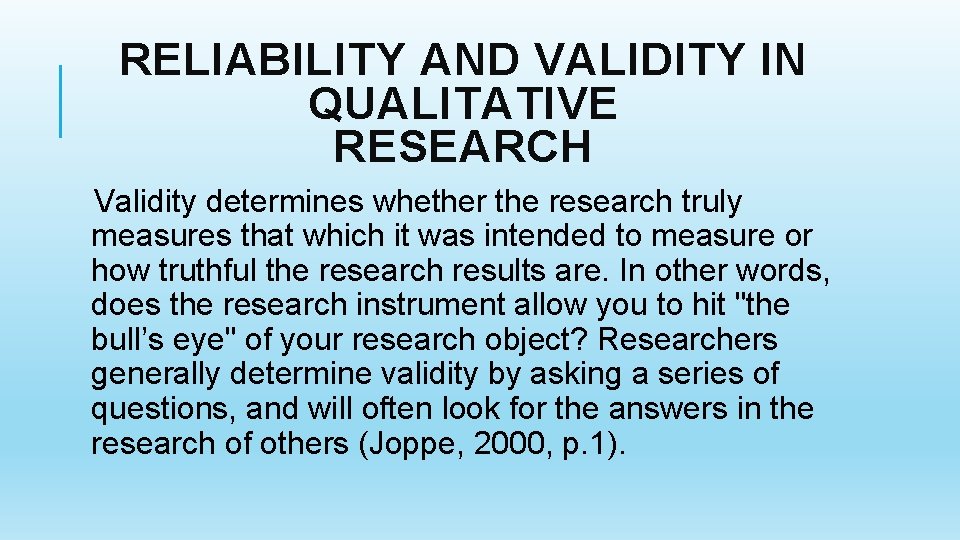 RELIABILITY AND VALIDITY IN QUALITATIVE RESEARCH

Validity determines whether the research truly measures that which it was intended to measure or how truthful the research results are. In other words, does the research instrument allow you to hit "the bull’s eye" of your research object? Researchers generally determine validity by asking a series of questions, and will often look for the answers in the research of others (Joppe, 2000, p.1).